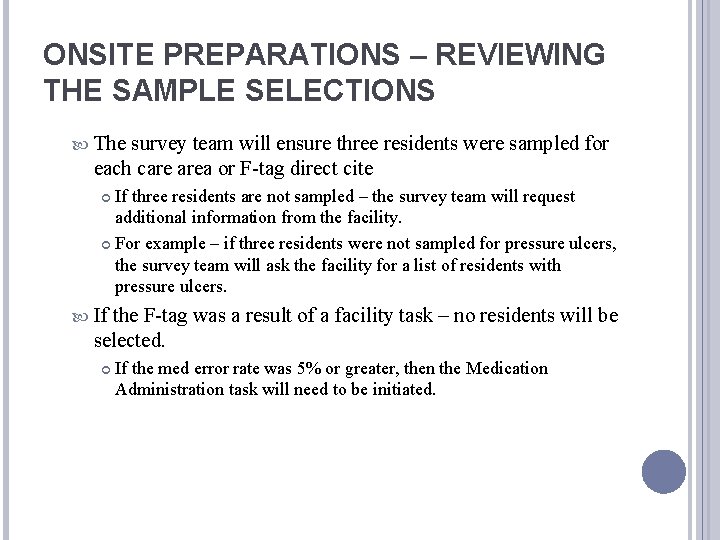 ONSITE PREPARATIONS – REVIEWING THE SAMPLE SELECTIONS

The survey team will ensure three residents were sampled for each care area or F-tag direct cite

If three residents are not sampled – the survey team will request additional information from the facility.

For example – if three residents were not sampled for pressure ulcers, the survey team will ask the facility for a list of residents with pressure ulcers.

If the F-tag was a result of a facility task – no residents will be selected.

If the med error rate was 5% or greater, then the Medication Administration task will need to be initiated.